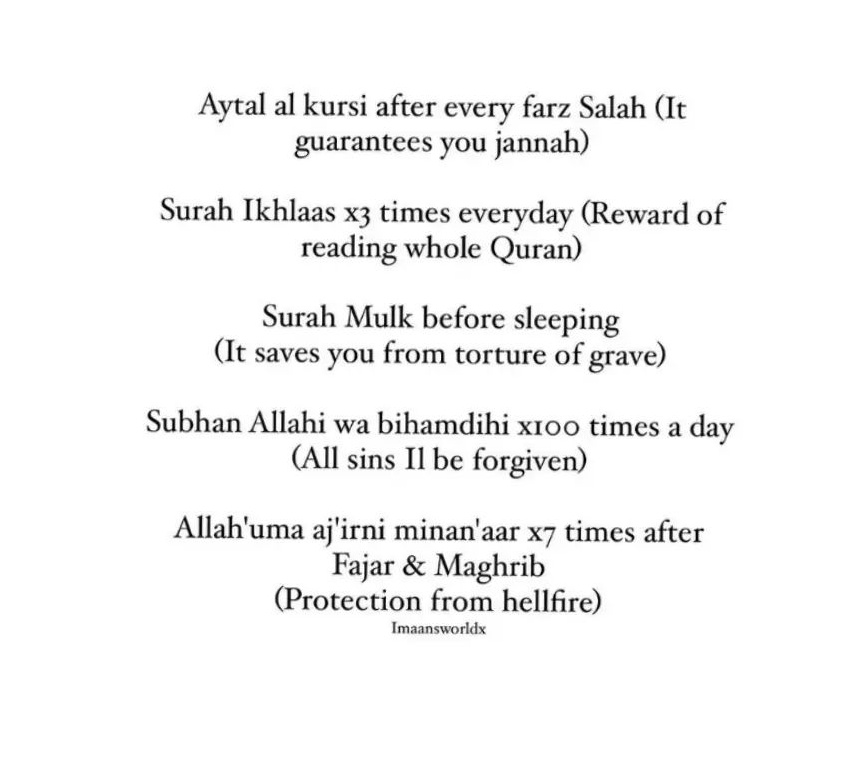 Aytal al kursi after every farz Salah (It guarantees you jannah)

Surah Ikhlaas x3 times everyday (Reward of reading whole Quran)

Surah Mulk before sleeping (It saves you from torture of grave)

Subhan Allahi wa bihamdihi x100 times a day (All sins Il be forgiven)

Allah'uma aj'irni minan'aar x7 times after Fajar & Maghrib (Protection from hellfire)

Imaansworldx